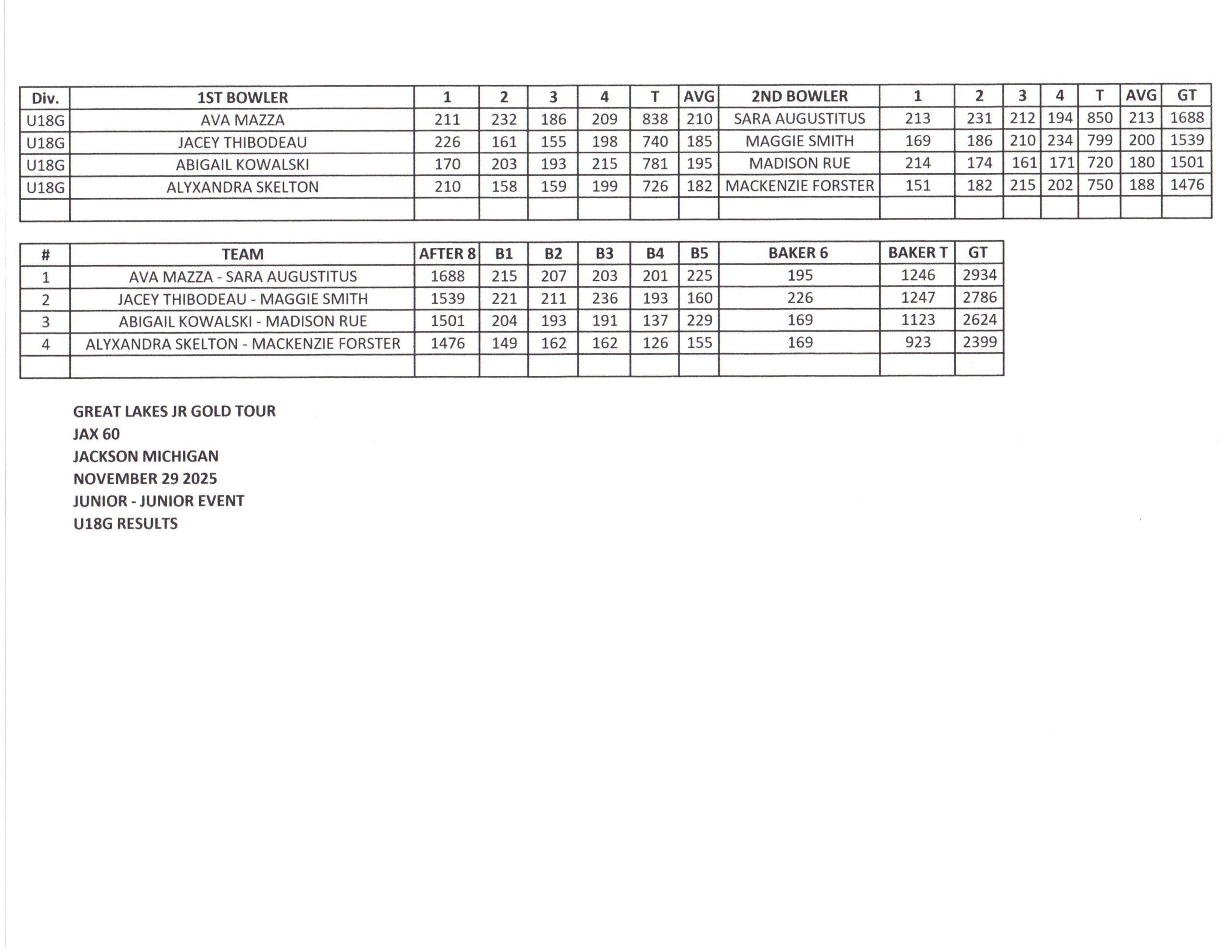 | Div. | 1ST BOWLER | 1 | 2 | 3 | 4 | T | AVG | 2ND BOWLER | 1 | 2 | 3 | 4 | T | AVG | GT |
|---|---|---|---|---|---|---|---|---|---|---|---|---|---|---|---|
| U18G | AVA MAZZA | 211 | 232 | 186 | 209 | 838 | 210 | SARA AUGUSTITUS | 213 | 231 | 212 | 194 | 850 | 213 | 1688 |
| U18G | JACEY THIBODEAU | 226 | 161 | 155 | 198 | 740 | 185 | MAGGIE SMITH | 169 | 186 | 210 | 234 | 799 | 200 | 1539 |
| U18G | ABIGAIL KOWALSKI | 170 | 203 | 193 | 215 | 781 | 195 | MADISON RUE | 214 | 174 | 161 | 171 | 720 | 180 | 1501 |
| U18G | ALYXANDRA SKELTON | 210 | 158 | 159 | 199 | 726 | 182 | MACKENZIE FORSTER | 151 | 182 | 215 | 202 | 750 | 188 | 1476 |
| | | | | | | | | | | | | | | | |

| # | TEAM | AFTER 8 | B1 | B2 | B3 | B4 | B5 | BAKER 6 | BAKER T | GT |
|---|---|---|---|---|---|---|---|---|---|---|
| 1 | AVA MAZZA - SARA AUGUSTITUS | 1688 | 215 | 207 | 203 | 201 | 225 | 195 | 1246 | 2934 |
| 2 | JACEY THIBODEAU - MAGGIE SMITH | 1539 | 221 | 211 | 236 | 193 | 160 | 226 | 1247 | 2786 |
| 3 | ABIGAIL KOWALSKI - MADISON RUE | 1501 | 204 | 193 | 191 | 137 | 229 | 169 | 1123 | 2624 |
| 4 | ALYXANDRA SKELTON - MACKENZIE FORSTER | 1476 | 149 | 162 | 162 | 126 | 155 | 169 | 923 | 2399 |
| | | | | | | | | | | |

GREAT LAKES JR GOLD TOUR
JAX 60
JACKSON MICHIGAN
NOVEMBER 29 2025
JUNIOR - JUNIOR EVENT
U18G RESULTS